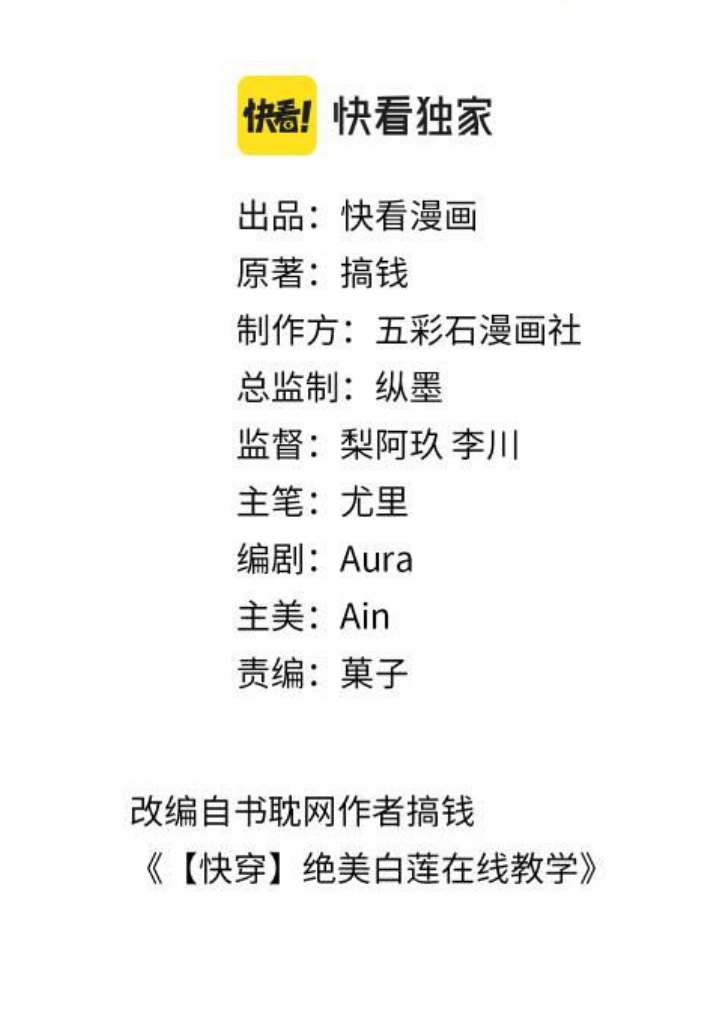 快看! 快看独家

出品：快看漫画
原著：搞钱
制作方：五彩石漫画社
总监制：纵墨
监督：梨阿玖 李川
主笔：尤里
编剧：Aura
主美：Ain
责编：菓子

改编自书耽网作者搞钱
《【快穿】绝美白莲在线教学》